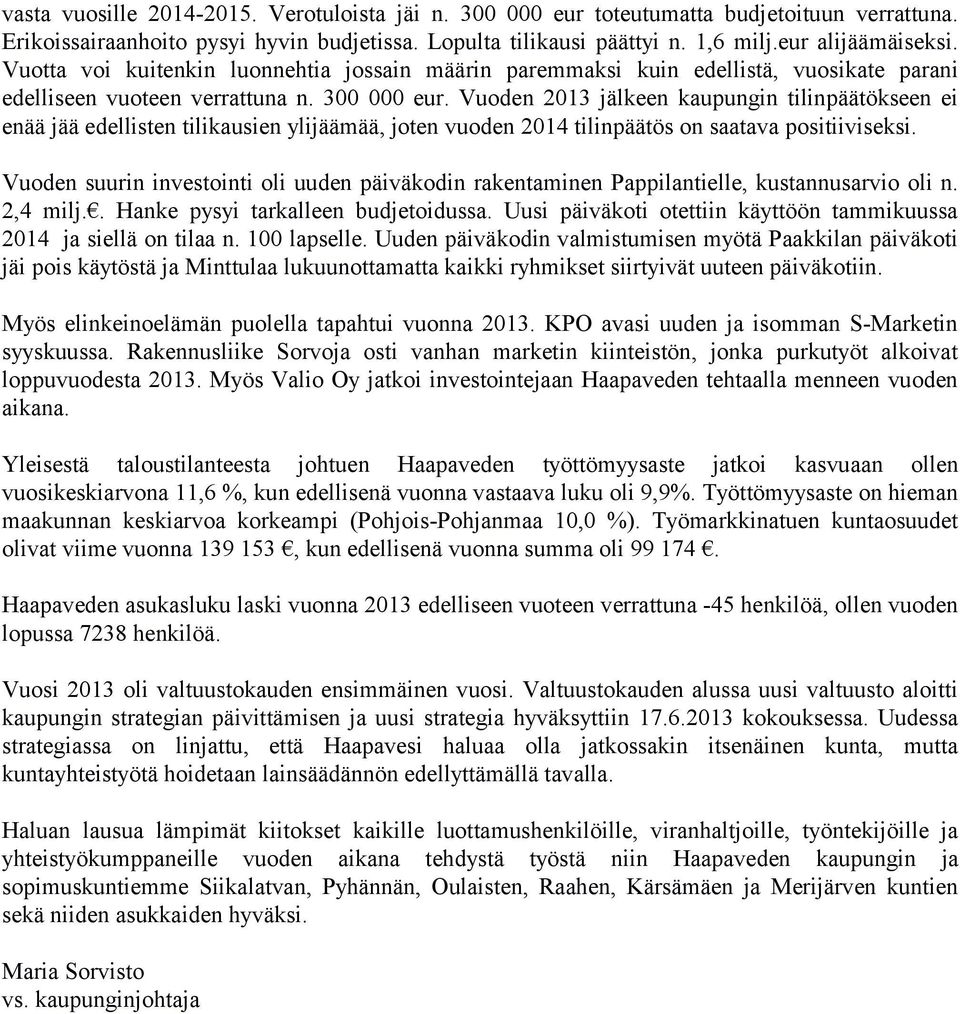 vasta vuosille 2014-2015. Verotuloista jäi n. 300 000 eur toteutumatta budjetoituun verrattuna. Erikoissairaanhoito pysyi hyvin budjetissa. Lopulta tilikausi päättyi n. 1,6 milj.eur alijäämäiseksi. Vuotta voi kuitenkin luonnehtia jossain määrin paremmaksi kuin edellistä, vuosikate parani edelliseen vuoteen verrattuna n. 300 000 eur. Vuoden 2013 jälkeen kaupungin tilinpäätökseen ei enää jää edellisten tilikausien ylijäämää, joten vuoden 2014 tilinpäätös on saatava positiiviseksi.

Vuoden suurin investointi oli uuden päiväkodin rakentaminen Pappilantielle, kustannusarvio oli n. 2,4 milj.€. Hanke pysyi tarkalleen budjetoidussa. Uusi päiväkoti otettiin käyttöön tammikuussa 2014 ja siellä on tilaa n. 100 lapselle. Uuden päiväkodin valmistumisen myötä Paakkilan päiväkoti jäi pois käytöstä ja Minttulaa lukuunottamatta kaikki ryhmikset siirtyivät uuteen päiväkotiin.

Myös elinkeinoelämän puolella tapahtui vuonna 2013. KPO avasi uuden ja isomman S-Marketin syyskuussa. Rakennusliike Sorvoja osti vanhan marketin kiinteistön, jonka purkutyöt alkoivat loppuvuodesta 2013. Myös Valio Oy jatkoi investointejaan Haapaveden tehtaalla menneen vuoden aikana.

Yleisestä taloustilanteesta johtuen Haapaveden työttömyysaste jatkoi kasvuaan ollen vuosikeskiarvona 11,6 %, kun edellisenä vuonna vastaava luku oli 9,9%. Työttömyysaste on hieman maakunnan keskiarvoa korkeampi (Pohjois-Pohjanmaa 10,0 %). Työmarkkinatuen kuntaosuudet olivat viime vuonna 139 153 €, kun edellisenä vuonna summa oli 99 174 €.

Haapaveden asukasluku laski vuonna 2013 edelliseen vuoteen verrattuna -45 henkilöä, ollen vuoden lopussa 7238 henkilöä.

Vuosi 2013 oli valtuustokauden ensimmäinen vuosi. Valtuustokauden alussa uusi valtuusto aloitti kaupungin strategian päivittämisen ja uusi strategia hyväksyttiin 17.6.2013 kokouksessa. Uudessa strategiassa on linjattu, että Haapavesi haluaa olla jatkossakin itsenäinen kunta, mutta kuntayhteistyötä hoidetaan lainsäädännön edellyttämällä tavalla.

Haluan lausua lämpimät kiitokset kaikille luottamushenkilöille, viranhaltijoille, työntekijöille ja yhteistyökumppaneille vuoden aikana tehdystä työstä niin Haapaveden kaupungin ja sopimuskuntiemme Siikalatvan, Pyhännän, Oulaisten, Raahen, Kärsämäen ja Merijärven kuntien sekä niiden asukkaiden hyväksi.

Maria Sorvisto
vs. kaupunginjohtaja